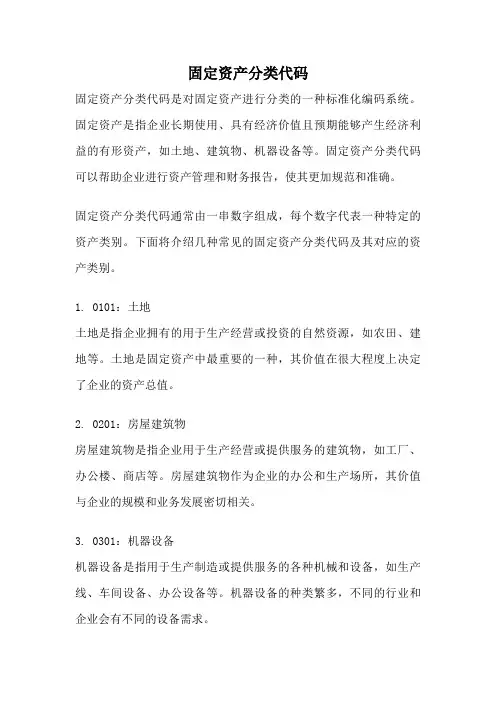 固定资产分类代码

固定资产分类代码是对固定资产进行分类的一种标准化编码系统。固定资产是指企业长期使用、具有经济价值且预期能够产生经济利益的有形资产，如土地、建筑物、机器设备等。固定资产分类代码可以帮助企业进行资产管理和财务报告，使其更加规范和准确。

固定资产分类代码通常由一串数字组成，每个数字代表一种特定的资产类别。下面将介绍几种常见的固定资产分类代码及其对应的资产类别。

1. 0101：土地

土地是指企业拥有的用于生产经营或投资的自然资源，如农田、建地等。土地是固定资产中最重要的一种，其价值在很大程度上决定了企业的资产总值。

2. 0201：房屋建筑物

房屋建筑物是指企业用于生产经营或提供服务的建筑物，如工厂、办公楼、商店等。房屋建筑物作为企业的办公和生产场所，其价值与企业的规模和业务发展密切相关。

3. 0301：机器设备

机器设备是指用于生产制造或提供服务的各种机械和设备，如生产线、车间设备、办公设备等。机器设备的种类繁多，不同的行业和企业会有不同的设备需求。